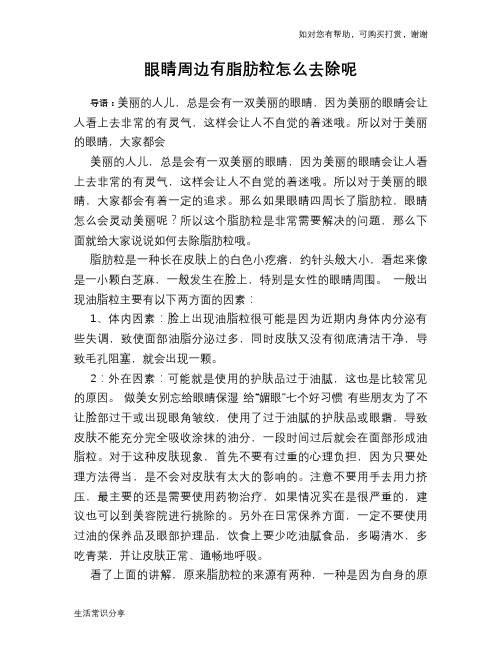 如对您有帮助，可购买打赏，谢谢

眼睛周边有脂肪粒怎么去除呢

导语：美丽的人儿，总是会有一双美丽的眼睛，因为美丽的眼睛会让人看上去非常的有灵气，这样会让人不自觉的着迷哦。所以对于美丽的眼睛，大家都会

美丽的人儿，总是会有一双美丽的眼睛，因为美丽的眼睛会让人看上去非常的有灵气，这样会让人不自觉的着迷哦。所以对于美丽的眼睛，大家都会有着一定的追求。那么如果眼睛四周长了脂肪粒，眼睛怎么会灵动美丽呢？所以这个脂肪粒是非常需要解决的问题，那么下面就给大家说说如何去除脂肪粒哦。

脂肪粒是一种长在皮肤上的白色小疙瘩，约针头般大小，看起来像是一小颗白芝麻，一般发生在脸上，特别是女性的眼睛周围。 一般出现油脂粒主要有以下两方面的因素：

1、体内因素：脸上出现油脂粒很可能是因为近期内身体内分泌有些失调，致使面部油脂分泌过多，同时皮肤又没有彻底清洁干净，导致毛孔阻塞，就会出现一颗。

2：外在因素：可能就是使用的护肤品过于油腻，这也是比较常见的原因。 做美女别忘给眼睛保湿 给“媚眼”七个好习惯 有些朋友为了不让脸部过干或出现眼角皱纹，使用了过于油腻的护肤品或眼霜，导致皮肤不能充分完全吸收涂抹的油分，一段时间过后就会在面部形成油脂粒。对于这种皮肤现象，首先不要有过重的心理负担，因为只要处理方法得当，是不会对皮肤有太大的影响的。注意不要用手去用力挤压，最主要的还是需要使用药物治疗，如果情况实在是很严重的，建议也可以到美容院进行挑除的。另外在日常保养方面，一定不要使用过油的保养品及眼部护理品，饮食上要少吃油腻食品，多喝清水，多吃青菜，并让皮肤正常、通畅地呼吸。

看了上面的讲解，原来脂肪粒的来源有两种，一种是因为自身的原

生活常识分享